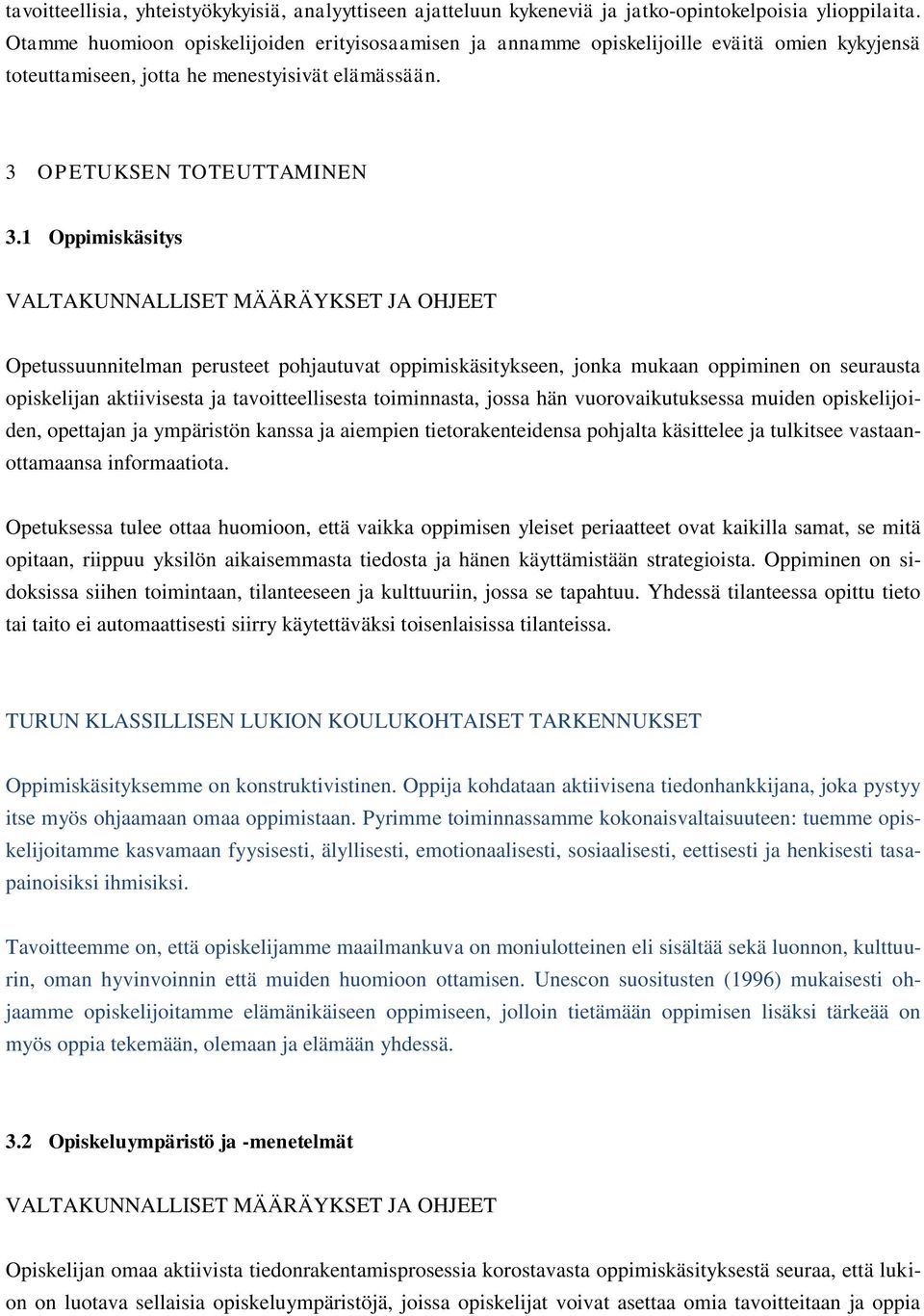 tavoitteellisia, yhteistyökykyisiä, analyyttiseen ajatteluun kykeneviä ja jatko-opintokelpoisia ylioppilaita. Otamme huomioon opiskelijoiden erityisosaamisen ja annamme opiskelijoille eväitä omien kykyjensä toteuttamiseen, jotta he menestyisivät elämässään.

3 OPETUKSEN TOTEUTTAMINEN

3.1 Oppimiskäsitys

VALTAKUNNALLISET MÄÄRÄYKSET JA OHJEET

Opetussuunnitelman perusteet pohjautuvat oppimiskäsitykseen, jonka mukaan oppiminen on seurausta opiskelijan aktiivisesta ja tavoitteellisesta toiminnasta, jossa hän vuorovaikutuksessa muiden opiskelijoiden, opettajan ja ympäristön kanssa ja aiempien tietorakenteidensa pohjalta käsittelee ja tulkitsee vastaanottamaansa informaatiota.

Opetuksessa tulee ottaa huomioon, että vaikka oppimisen yleiset periaatteet ovat kaikilla samat, se mitä opitaan, riippuu yksilön aikaisemmasta tiedosta ja hänen käyttämistään strategioista. Oppiminen on sidoksissa siihen toimintaan, tilanteeseen ja kulttuuriin, jossa se tapahtuu. Yhdessä tilanteessa opittu tieto tai taito ei automaattisesti siirry käytettäväksi toisenlaisissa tilanteissa.

TURUN KLASSILLISEN LUKION KOULUKOHTAISET TARKENNUKSET

Oppimiskäsityksemme on konstruktivistinen. Oppija kohdataan aktiivisena tiedonhankkijana, joka pystyy itse myös ohjaamaan omaa oppimistaan. Pyrimme toiminnassamme kokonaisvaltaisuuteen: tuemme opiskelijoitamme kasvamaan fyysisesti, älyllisesti, emotionaalisesti, sosiaalisesti, eettisesti ja henkisesti tasapainoisiksi ihmisiksi.

Tavoitteemme on, että opiskelijamme maailmankuva on moniulotteinen eli sisältää sekä luonnon, kulttuurin, oman hyvinvoinnin että muiden huomioon ottamisen. Unescon suositusten (1996) mukaisesti ohjaamme opiskelijoitamme elämänikäiseen oppimiseen, jolloin tietämään oppimisen lisäksi tärkeää on myös oppia tekemään, olemaan ja elämään yhdessä.

3.2 Opiskeluympäristö ja -menetelmät

VALTAKUNNALLISET MÄÄRÄYKSET JA OHJEET

Opiskelijan omaa aktiivista tiedonrakentamisprosessia korostavasta oppimiskäsityksestä seuraa, että lukion on luotava sellaisia opiskeluympäristöjä, joissa opiskelijat voivat asettaa omia tavoitteitaan ja oppia